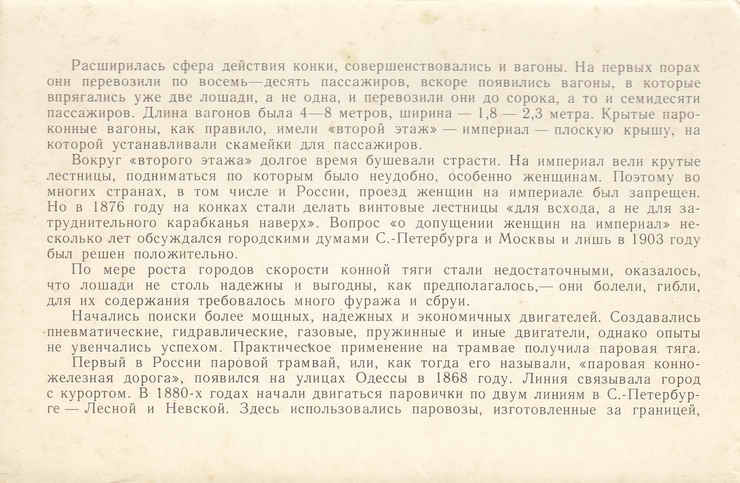 Расширилась сфера действия конки, совершенствовались и вагоны. На первых порах они перевозили по восемь—десять пассажиров, вскоре появились вагоны, в которые впрягались уже две лошади, а не одна, и перевозили они до сорока, а то и семидесяти пассажиров. Длина вагонов была 4—8 метров, ширина — 1,8 — 2,3 метра. Крытые пароконные вагоны, как правило, имели «второй этаж» — империал — плоскую крышу, на которой устанавливали скамейки для пассажиров.

Вокруг «второго этажа» долгое время бушевали страсти. На империал вели крутые лестницы, подниматься по которым было неудобно, особенно женщинам. Поэтому во многих странах, в том числе и России, проезд женщин на империале был запрещен. Но в 1876 году на конках стали делать винтовые лестницы «для всхода, а не для затруднительного карабканья наверх». Вопрос «о допущении женщин на империал» несколько лет обсуждался городскими думами С.-Петербурга и Москвы и лишь в 1903 году был решен положительно.

По мере роста городов скорости конной тяги стали недостаточными, оказалось, что лошади не столь надежны и выгодны, как предполагалось,— они болели, гибли, для их содержания требовалось много фуража и сбруи.

Начались поиски более мощных, надежных и экономичных двигателей. Создавались пневматические, гидравлические, газовые, пружинные и иные двигатели, однако опыты не увенчались успехом. Практическое применение на трамвае получила паровая тяга.

Первый в России паровой трамвай, или, как тогда его называли, «паровая конно-железная дорога», появился на улицах Одессы в 1868 году. Линия связывала город с курортом. В 1880-х годах начали двигаться паровички по двум линиям в С.-Петербурге — Лесной и Невской. Здесь использовались паровозы, изготовленные за границей,